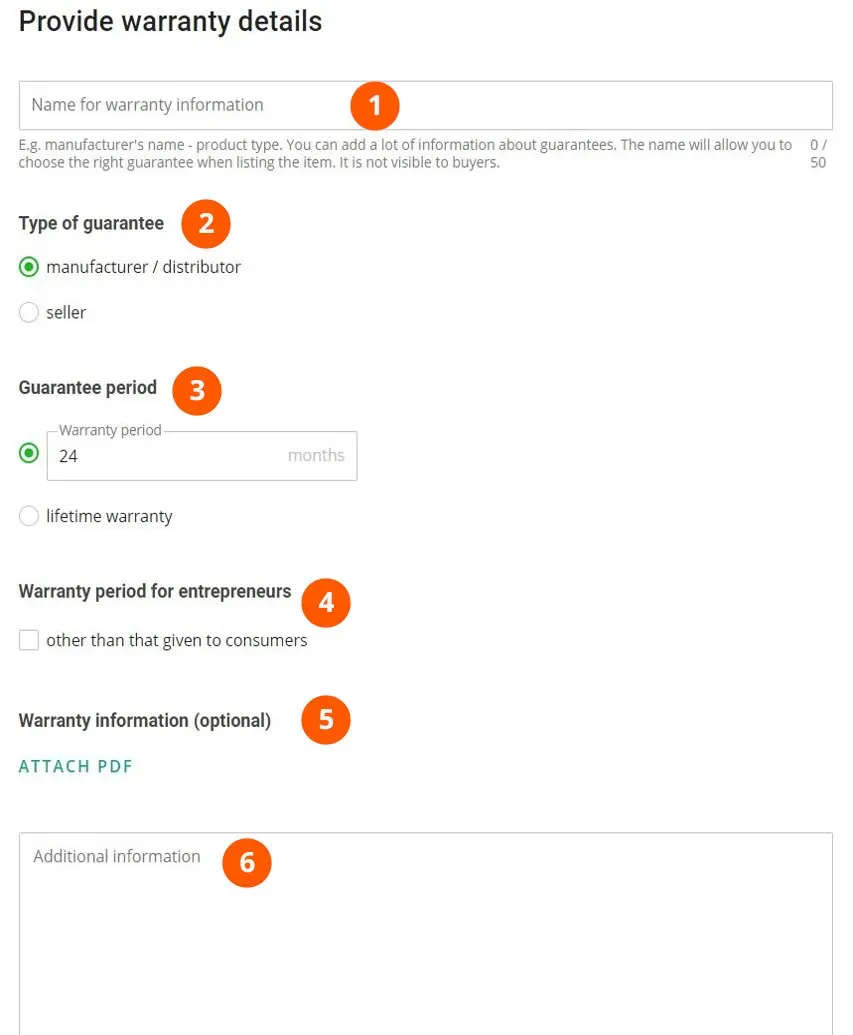 Provide warranty details

Name for warranty information 1

E.g. manufacturer's name - product type. You can add a lot of information about guarantees. The name will allow you to choose the right guarantee when listing the item. It is not visible to buyers. 0 / 50

Type of guarantee 2

manufacturer / distributor

seller

Guarantee period 3

Warranty period

24 months

lifetime warranty

Warranty period for entrepreneurs 4

other than that given to consumers

Warranty information (optional) 5

ATTACH PDF

Additional information 6